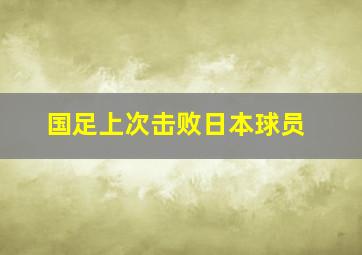 国足上次击败日本球员